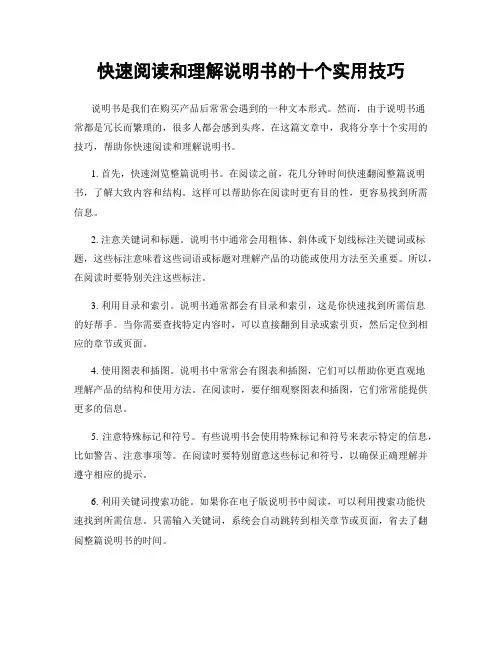 快速阅读和理解说明书的十个实用技巧

说明书是我们在购买产品后常常会遇到的一种文本形式。然而，由于说明书通常都是冗长而繁琐的，很多人都会感到头疼。在这篇文章中，我将分享十个实用的技巧，帮助你快速阅读和理解说明书。

1. 首先，快速浏览整篇说明书。在阅读之前，花几分钟时间快速翻阅整篇说明书，了解大致内容和结构。这样可以帮助你在阅读时更有目的性，更容易找到所需信息。

2. 注意关键词和标题。说明书中通常会用粗体、斜体或下划线标注关键词或标题，这些标注意味着这些词语或标题对理解产品的功能或使用方法至关重要。所以，在阅读时要特别关注这些标注。

3. 利用目录和索引。说明书通常都会有目录和索引，这是你快速找到所需信息的好帮手。当你需要查找特定内容时，可以直接翻到目录或索引页，然后定位到相应的章节或页面。

4. 使用图表和插图。说明书中常常会有图表和插图，它们可以帮助你更直观地理解产品的结构和使用方法。在阅读时，要仔细观察图表和插图，它们常常能提供更多的信息。

5. 注意特殊标记和符号。有些说明书会使用特殊标记和符号来表示特定的信息，比如警告、注意事项等。在阅读时要特别留意这些标记和符号，以确保正确理解并遵守相应的提示。

6. 利用关键词搜索功能。如果你在电子版说明书中阅读，可以利用搜索功能快速找到所需信息。只需输入关键词，系统会自动跳转到相关章节或页面，省去了翻阅整篇说明书的时间。